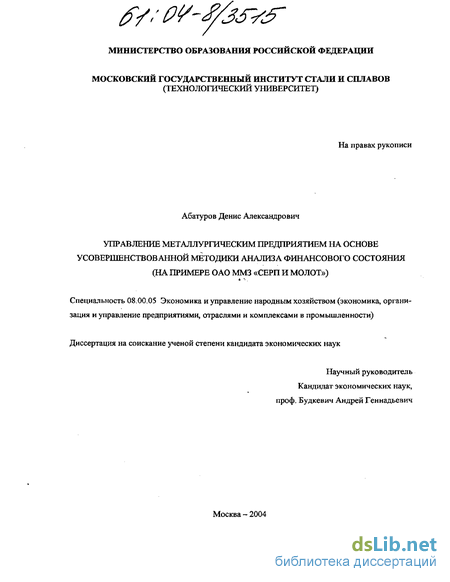 61:04-8/3515

МИНИСТЕРСТВО ОБРАЗОВАНИЯ РОССИЙСКОЙ ФЕДЕРАЦИИ

МОСКОВСКИЙ ГОСУДАРСТВЕННЫЙ ИНСТИТУТ СТАЛИ И СПЛАВОВ
(ТЕХНОЛОГИЧЕСКИЙ УНИВЕРСИТЕТ)

На правах рукописи

Абатуров Денис Александрович

УПРАВЛЕНИЕ МЕТАЛЛУРГИЧЕСКИМ ПРЕДПРИЯТИЕМ НА ОСНОВЕ УСОВЕРШЕНСТВОВАННОЙ МЕТОДИКИ АНАЛИЗА ФИНАНСОВОГО СОСТОЯНИЯ (НА ПРИМЕРЕ ОАО ММЗ «СЕРП И МОЛОТ»)

Специальность 08.00.05 Экономика и управление народным хозяйством (экономика, организация и управление предприятиями, отраслями и комплексами в промышленности)

Диссертация на соискание ученой степени кандидата экономических наук

Научный руководитель
Кандидат экономических наук,
проф. Будкевич Андрей Геннадьевич

Москва – 2004

dsLib.net
библиотека диссертаций